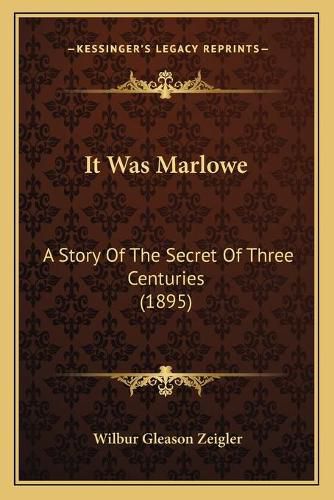 —KESSINGER'S LEGACY REPRINTS—

It Was Marlowe

A Story Of The Secret Of Three Centuries (1895)

Wilbur Gleason Zeigler